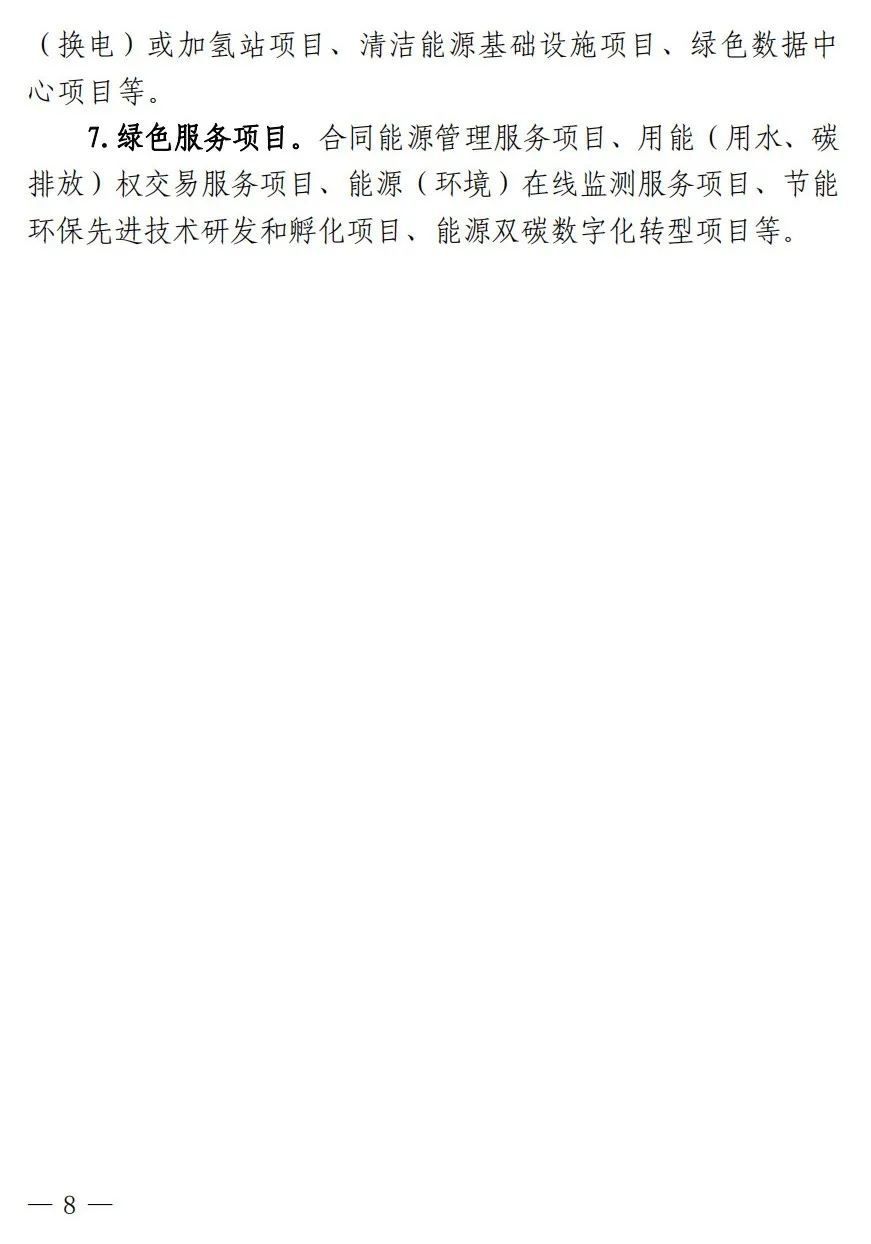 （换电）或加氢站项目、清洁能源基础设施项目、绿色数据中心项目等。

7.绿色服务项目。合同能源管理服务项目、用能（用水、碳排放）权交易服务项目、能源（环境）在线监测服务项目、节能环保先进技术研发和孵化项目、能源双碳数字化转型项目等。

— 8 —